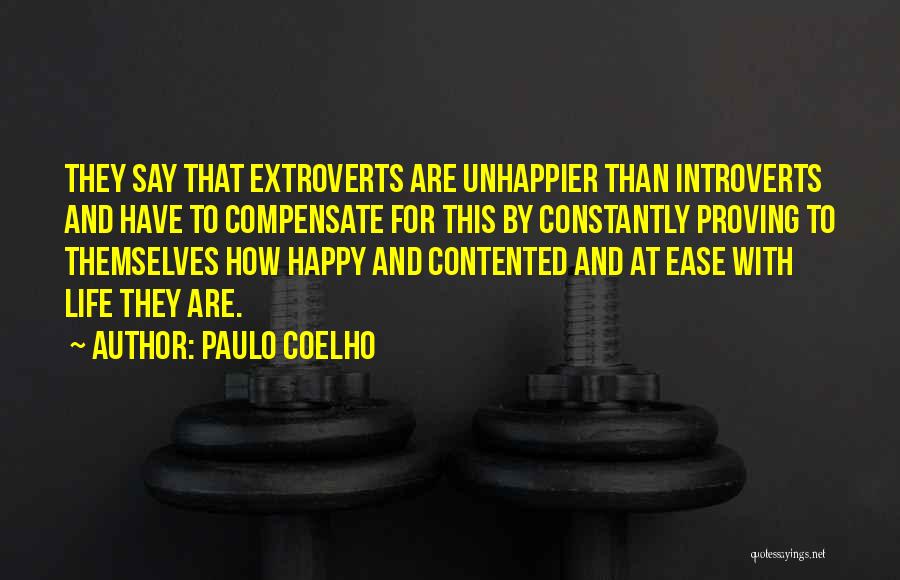 THEY SAY THAT EXTROVERTS ARE UNHAPPIER THAN INTROVERTS AND HAVE TO COMPENSATE FOR THIS BY CONSTANTLY PROVING TO THEMSELVES HOW HAPPY AND CONTENTED AND AT EASE WITH LIFE THEY ARE.

~ AUTHOR: PAULO COELHO

quotessayings.net